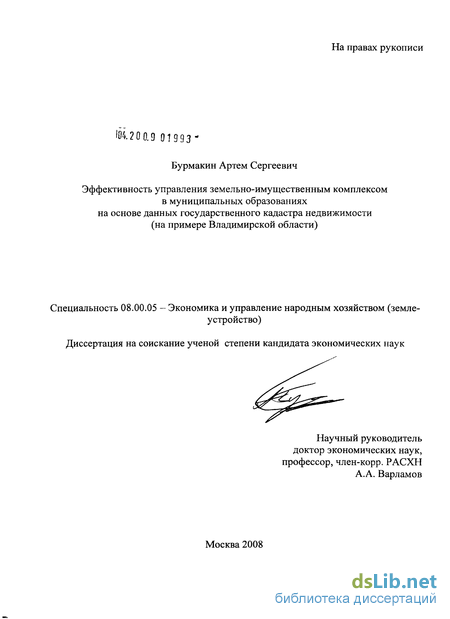 На правах рукописи

04.2009 01993 -

Бурмакин Артем Сергеевич

Эффективность управления земельно-имущественным комплексом в муниципальных образованиях на основе данных государственного кадастра недвижимости (на примере Владимирской области)

Специальность 08.00.05 – Экономика и управление народным хозяйством (землеустройство)

Диссертация на соискание ученой степени кандидата экономических наук

Научный руководитель
доктор экономических наук,
профессор, член-корр. РАСХН
А.А. Варламов

Москва 2008

dsLib.net
библиотека диссертаций